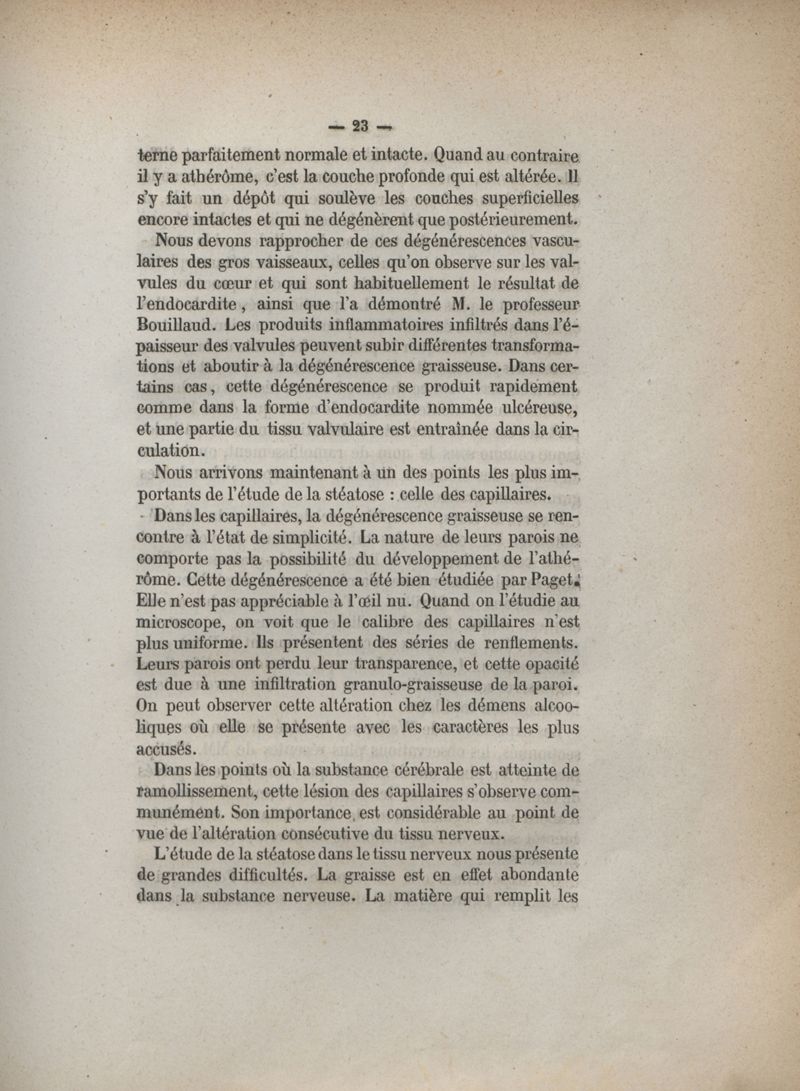 — 23 —

terne parfaitement normale et intacte. Quand au contraire il y a athérôme, c'est la couche profonde qui est altérée. Il s'y fait un dépôt qui soulève les couches superficielles encore intactes et qui ne dégénèrent que postérieurement.

Nous devons rapprocher de ces dégénérescences vasculaires des gros vaisseaux, celles qu'on observe sur les valvules du cœur et qui sont habituellement le résultat de l'endocardite, ainsi que l'a démontré M. le professeur Bouillaud. Les produits inflammatoires infiltrés dans l'épaisseur des valvules peuvent subir différentes transformations et aboutir à la dégénérescence graisseuse. Dans certains cas, cette dégénérescence se produit rapidement comme dans la forme d'endocardite nommée ulcéreuse, et une partie du tissu valvulaire est entraînée dans la circulation.

Nous arrivons maintenant à un des points les plus importants de l'étude de la stéatose : celle des capillaires.

Dans les capillaires, la dégénérescence graisseuse se rencontre à l'état de simplicité. La nature de leurs parois ne comporte pas la possibilité du développement de l'athérôme. Cette dégénérescence a été bien étudiée par Paget. Elle n'est pas appréciable à l'œil nu. Quand on l'étudie au microscope, on voit que le calibre des capillaires n'est plus uniforme. Ils présentent des séries de renflements. Leurs parois ont perdu leur transparence, et cette opacité est due à une infiltration granulo-graisseuse de la paroi. On peut observer cette altération chez les démens alcooliques où elle se présente avec les caractères les plus accusés.

Dans les points où la substance cérébrale est atteinte de ramollissement, cette lésion des capillaires s'observe communément. Son importance est considérable au point de vue de l'altération consécutive du tissu nerveux.

L'étude de la stéatose dans le tissu nerveux nous présente de grandes difficultés. La graisse est en effet abondante dans la substance nerveuse. La matière qui remplit les